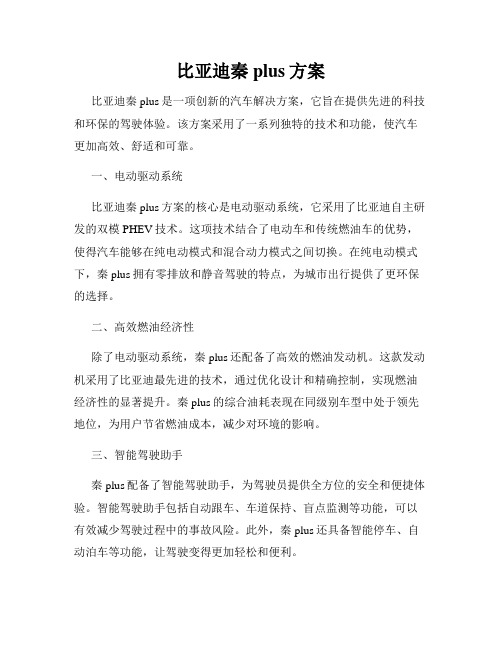 比亚迪秦 plus 方案

比亚迪秦 plus 是一项创新的汽车解决方案，它旨在提供先进的科技和环保的驾驶体验。该方案采用了一系列独特的技术和功能，使汽车更加高效、舒适和可靠。

一、电动驱动系统

比亚迪秦 plus 方案的核心是电动驱动系统，它采用了比亚迪自主研发的双模 PHEV 技术。这项技术结合了电动车和传统燃油车的优势，使得汽车能够在纯电动模式和混合动力模式之间切换。在纯电动模式下，秦 plus 拥有零排放和静音驾驶的特点，为城市出行提供了更环保的选择。

二、高效燃油经济性

除了电动驱动系统，秦 plus 还配备了高效的燃油发动机。这款发动机采用了比亚迪最先进的技术，通过优化设计和精确控制，实现燃油经济性的显著提升。秦 plus 的综合油耗表现在同级别车型中处于领先地位，为用户节省燃油成本，减少对环境的影响。

三、智能驾驶助手

秦 plus 配备了智能驾驶助手，为驾驶员提供全方位的安全和便捷体验。智能驾驶助手包括自动跟车、车道保持、盲点监测等功能，可以有效减少驾驶过程中的事故风险。此外，秦 plus 还具备智能停车、自动泊车等功能，让驾驶变得更加轻松和便利。